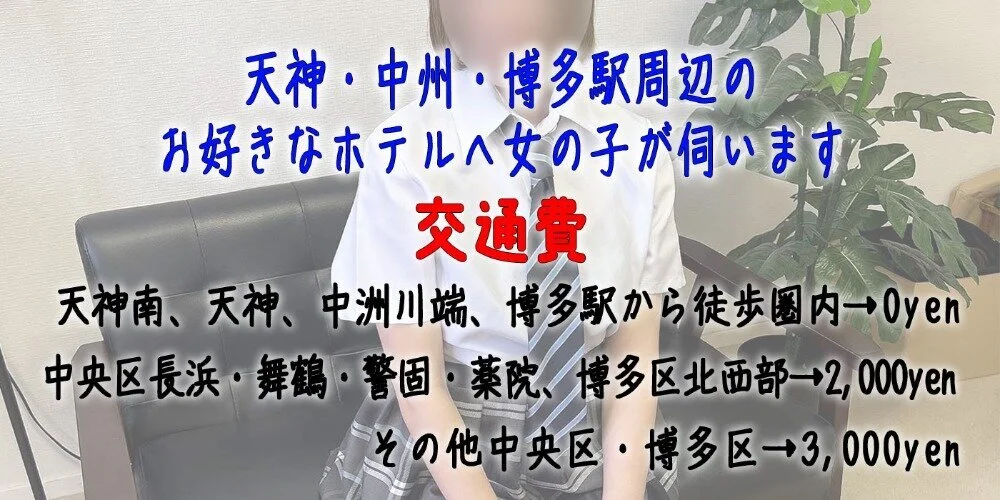 天神・中州・博多駅周辺の
お好きなホテルへ女の子が伺います

交通費

天神南、天神、中洲川端、博多駅から徒歩圏内→0yen
中央区長浜・舞鶴・警固・薬院、博多区北西部→2,000yen
その他中央区・博多区→3,000yen